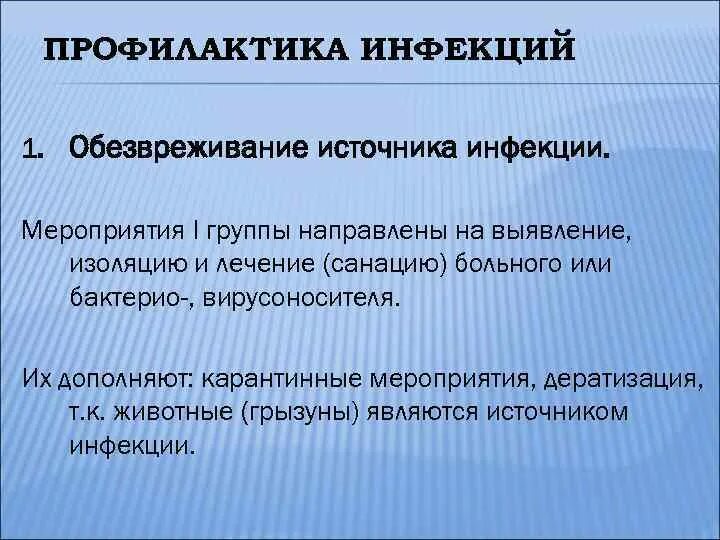 ПРОФИЛАКТИКА ИНФЕКЦИЙ

1. Обезвреживание источника инфекции.

Мероприятия I группы направлены на выявление, изоляцию и лечение (санацию) больного или бактерио-, вирусоносителя.

Их дополняют: карантинные мероприятия, дератизация, т.к. животные (грызуны) являются источником инфекции.